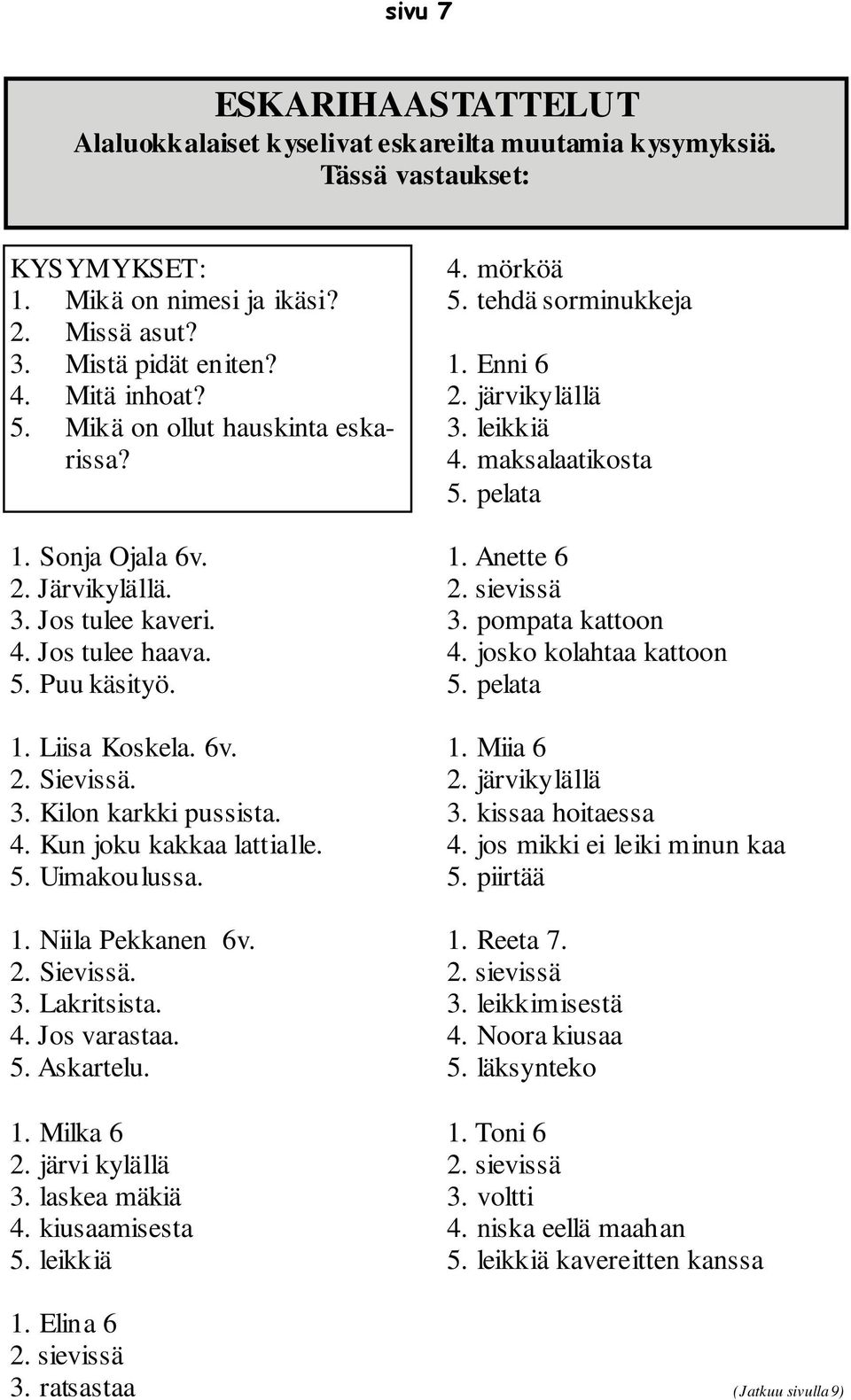 sivu 7

ESKARIHAASTATTELUT

Alaluokkalaiset kyselivat eskareilta muutamia kysymyksiä. Tässä vastaukset:

KYSYMYKSET:
1. Mikä on nimesi ja ikäsi?
2. Missä asut?
3. Mistä pidät eniten?
4. Mitä inhoat?
5. Mikä on ollut hauskinta eskarissa?

1. Sonja Ojala 6v.
2. Järvikylällä.
3. Jos tulee kaveri.
4. Jos tulee haava.
5. Puu käsityö.

1. Liisa Koskela. 6v.
2. Sievissä.
3. Kilon karkki pussista.
4. Kun joku kakkaa lattialle.
5. Uimakoulussa.

1. Niila Pekkanen 6v.
2. Sievissä.
3. Lakritsista.
4. Jos varastaa.
5. Askartelu.

1. Milka 6
2. järvi kylällä
3. laskea mäkiä
4. kiusaamisesta
5. leikkiä

1. Elina 6
2. sievissä
3. ratsastaa
4. mörköä
5. tehdä sorminukkeja

1. Enni 6
2. järvikylällä
3. leikkiä
4. maksalaatikosta
5. pelata

1. Anette 6
2. sievissä
3. pompata kattoon
4. josko kolahtaa kattoon
5. pelata

1. Miia 6
2. järvikylällä
3. kissaa hoitaessa
4. jos mikki ei leiki minun kaa
5. piirtää

1. Reeta 7.
2. sievissä
3. leikkimisestä
4. Noora kiusaa
5. läksynteko

1. Toni 6
2. sievissä
3. voltti
4. niska eellä maahan
5. leikkiä kavereitten kanssa

(Jatkuu sivulla 9)